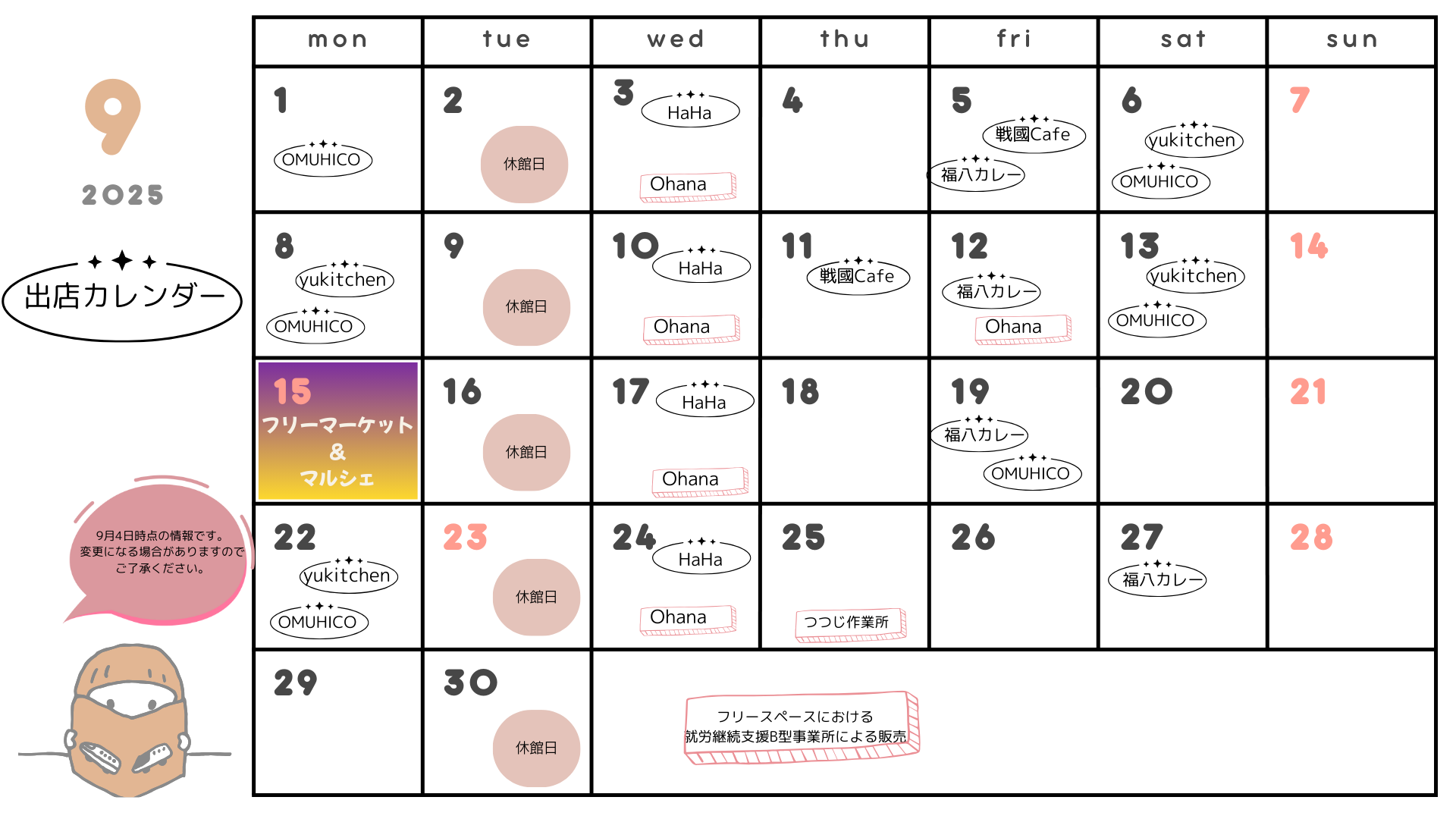 9
2025
出店カレンダー

9月4日時点の情報です。
変更になる場合がありますので
ご了承ください。

| mon | tue | wed | thu | fri | sat | sun |
|---|---|---|---|---|---|---|
| 1 OMUHICO | 2 休館日 | 3 HaHa Ohana | 4 | 5 戦國Cafe 福八カレー | 6 yukitchen OMUHICO | 7 |
| 8 yukitchen OMUHICO | 9 休館日 | 10 HaHa Ohana | 11 戦國Cafe | 12 福八カレー Ohana | 13 yukitchen OMUHICO | 14 |
| 15 フリーマーケット & マルシェ | 16 休館日 | 17 HaHa Ohana | 18 | 19 福八カレー OMUHICO | 20 | 21 |
| 22 yukitchen OMUHICO | 23 休館日 | 24 HaHa Ohana | 25 つつじ作業所 | 26 | 27 福八カレー | 28 |
| 29 | 30 休館日 | フリースペースにおける 就労継続支援B型事業所による販売 | | | | |